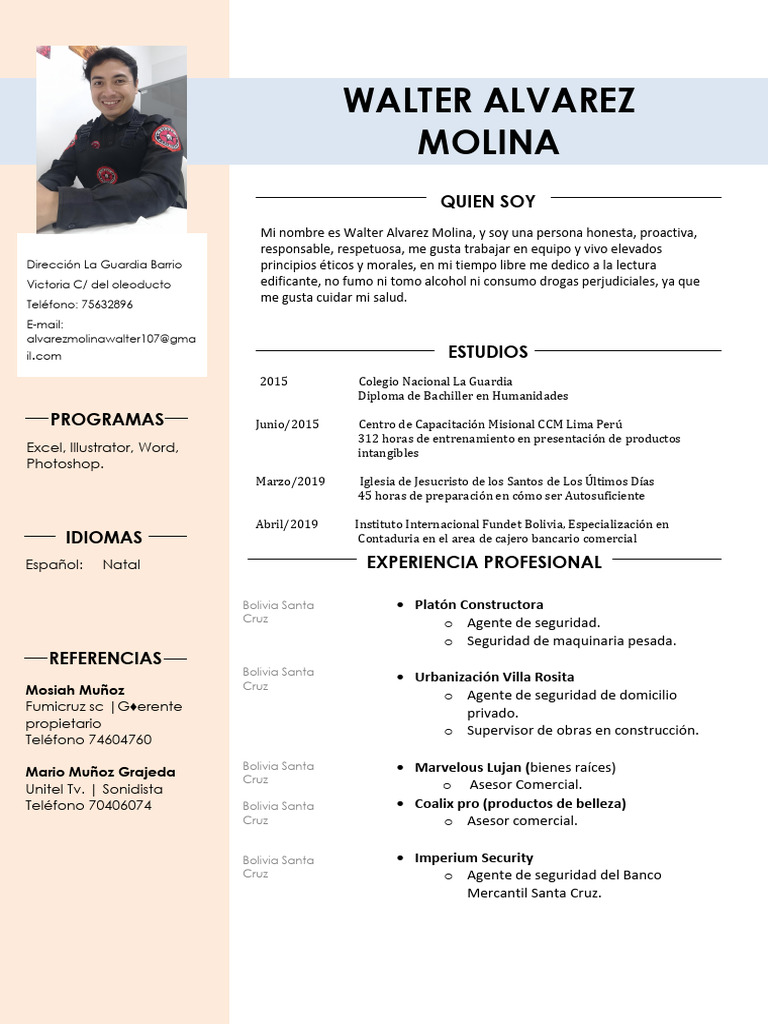 WALTER ALVAREZ MOLINA

Dirección La Guardia Barrio Victoria C/ del oleoducto
Teléfono: 75632896
E-mail: alvarezmolinawalter107@gmail.com

PROGRAMAS

Excel, Illustrator, Word, Photoshop.

IDIOMAS

Español: Natal

REFERENCIAS

Mosiah Muñoz
Fumicruz sc |G♦erente propietario
Teléfono 74604760

Mario Muñoz Grajeda
Unitel Tv. | Sonidista
Teléfono 70406074

QUIEN SOY

Mi nombre es Walter Alvarez Molina, y soy una persona honesta, proactiva, responsable, respetuosa, me gusta trabajar en equipo y vivo elevados principios éticos y morales, en mi tiempo libre me dedico a la lectura edificante, no fumo ni tomo alcohol ni consumo drogas perjudiciales, ya que me gusta cuidar mi salud.

ESTUDIOS

2015 Colegio Nacional La Guardia
Diploma de Bachiller en Humanidades

Junio/2015 Centro de Capacitación Misional CCM Lima Perú
312 horas de entrenamiento en presentación de productos intangibles

Marzo/2019 Iglesia de Jesucristo de los Santos de Los Últimos Días
45 horas de preparación en cómo ser Autosuficiente

Abril/2019 Instituto Internacional Fundet Bolivia, Especialización en Contaduria en el area de cajero bancario comercial

EXPERIENCIA PROFESIONAL

Bolivia Santa Cruz
• Platón Constructora
o Agente de seguridad.
o Seguridad de maquinaria pesada.

Bolivia Santa Cruz
• Urbanización Villa Rosita
o Agente de seguridad de domicilio privado.
o Supervisor de obras en construcción.

Bolivia Santa Cruz
• Marvelous Lujan (bienes raíces)
o Asesor Comercial.

Bolivia Santa Cruz
• Coalix pro (productos de belleza)
o Asesor comercial.

Bolivia Santa Cruz
• Imperium Security
o Agente de seguridad del Banco Mercantil Santa Cruz.